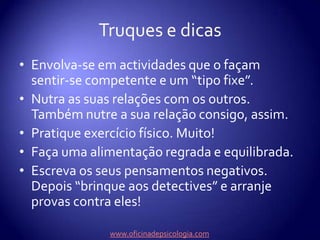 Truques e dicas

• Envolva-se em actividades que o façam sentir-se competente e um “tipo fixe”.
• Nutra as suas relações com os outros. Também nutre a sua relação consigo, assim.
• Pratique exercício físico. Muito!
• Faça uma alimentação regrada e equilibrada.
• Escreva os seus pensamentos negativos. Depois “brinque aos detectives” e arranje provas contra eles!

www.oficinadepsicologia.com